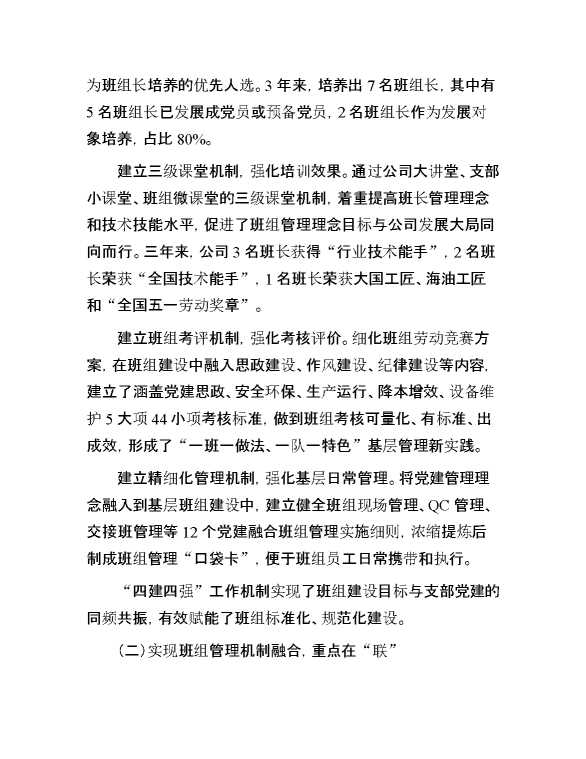 为班组长培养的优先人选。3 年来，培养出 7 名班组长，其中有 5 名班组长已发展成党员或预备党员，2 名班组长作为发展对象培养，占比 80%。

建立三级课堂机制，强化培训效果。通过公司大讲堂、支部小课堂、班组微课堂的三级课堂机制，着重提高班长管理理念和技术技能水平，促进了班组管理理念目标与公司发展大局同向而行。三年来，公司 3 名班长获得“行业技术能手”，2 名班长荣获“全国技术能手”，1 名班长荣获大国工匠、海油工匠和“全国五一劳动奖章”。

建立班组考评机制，强化考核评价。细化班组劳动竞赛方案，在班组建设中融入思政建设、作风建设、纪律建设等内容，建立了涵盖党建思政、安全环保、生产运行、降本增效、设备维护 5 大项 44 小项考核标准，做到班组考核可量化、有标准、出成效，形成了“一班一做法、一队一特色”基层管理新实践。

建立精细化管理机制，强化基层日常管理。将党建管理理念融入到基层班组建设中，建立健全班组现场管理、QC 管理、交接班管理等 12 个党建融合班组管理实施细则，浓缩提炼后制成班组管理“口袋卡”，便于班组员工日常携带和执行。

“四建四强”工作机制实现了班组建设目标与支部党建的同频共振，有效赋能了班组标准化、规范化建设。

（二）实现班组管理机制融合，重点在“联”